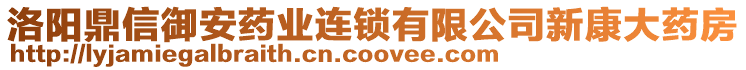 洛阳鼎信御安药业连锁有限公司新康大药房
http://lyjamiegalbraith.cn.coovee.com